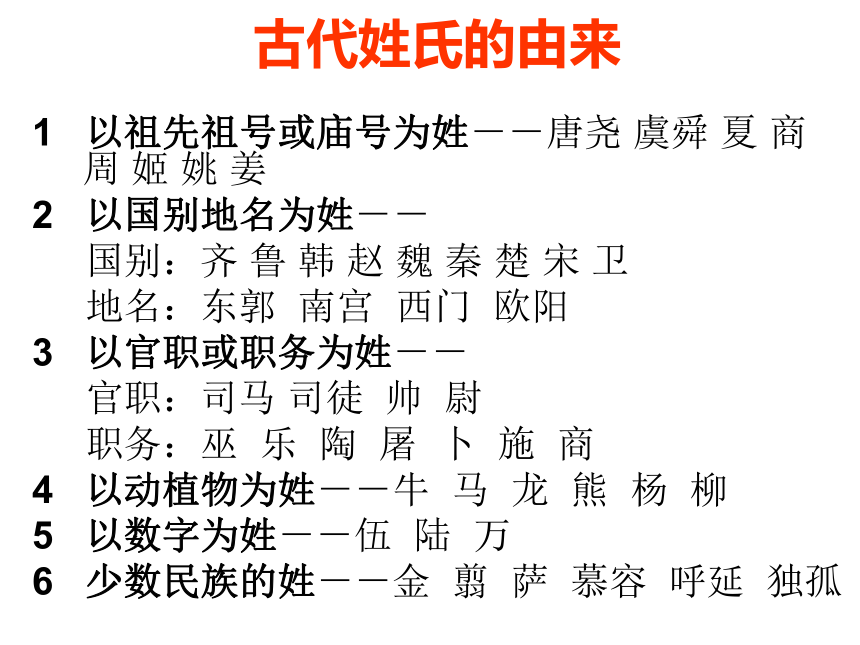 古代姓氏的由来

1 以祖先祖号或庙号为姓——唐尧 虞舜 夏 商 周 姬 姚 姜

2 以国别地名为姓——
国别：齐 鲁 韩 赵 魏 秦 楚 宋 卫
地名：东郭 南宫 西门 欧阳

3 以官职或职务为姓——
官职：司马 司徒 帅 尉
职务：巫 乐 陶 屠 卜 施 商

4 以动植物为姓——牛 马 龙 熊 杨 柳

5 以数字为姓——伍 陆 万

6 少数民族的姓——金 翦 萨 慕容 呼延 独孤